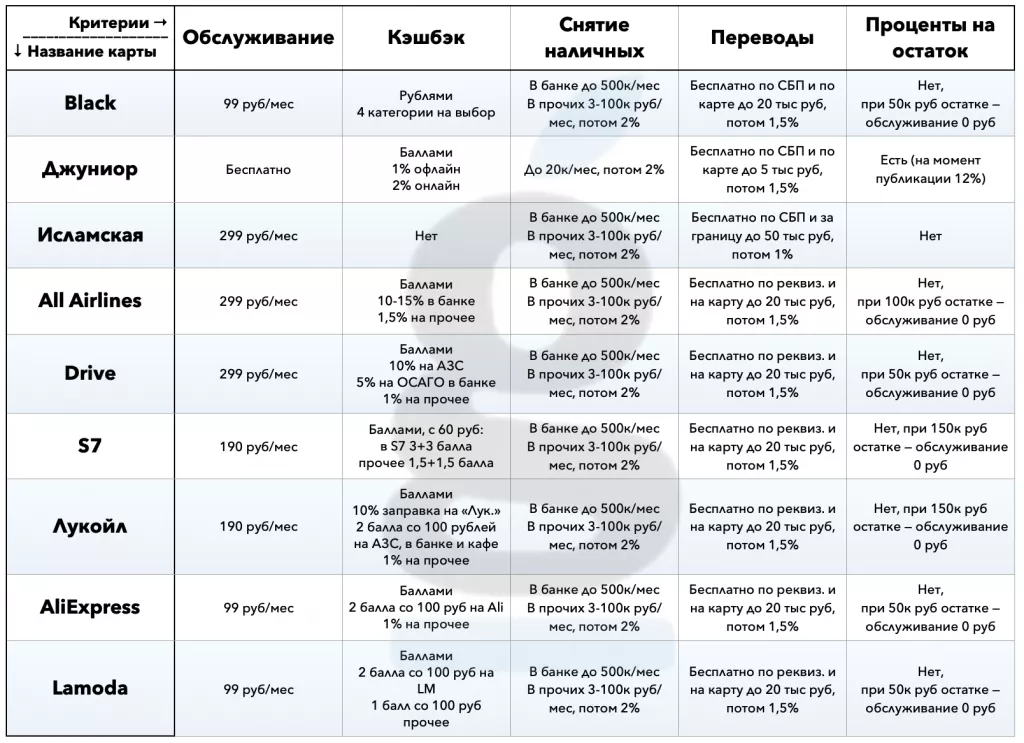 | Критерии → ↓ Название карты | Обслуживание | Кэшбэк | Снятие наличных | Переводы | Проценты на остаток |
|---|---|---|---|---|---|
| Black | 99 руб/мес | Рублями 4 категории на выбор | В банке до 500к/мес В прочих 3-100к руб/мес, потом 2% | Бесплатно по СБП и по карте до 20 тыс руб, потом 1,5% | Нет, при 50к руб остатке – обслуживание 0 руб |
| Джуниор | Бесплатно | Баллами 1% офлайн 2% онлайн | До 20к/мес, потом 2% | Бесплатно по СБП и по карте до 5 тыс руб, потом 1,5% | Есть (на момент публикации 12%) |
| Исламская | 299 руб/мес | Нет | В банке до 500к/мес В прочих 3-100к руб/мес, потом 2% | Бесплатно по СБП и за границу до 50 тыс руб, потом 1% | Нет |
| All Airlines | 299 руб/мес | Баллами 10-15% в банке 1,5% на прочее | В банке до 500к/мес В прочих 3-100к руб/мес, потом 2% | Бесплатно по реквиз. и на карту до 20 тыс руб, потом 1,5% | Нет, при 100к руб остатке – обслуживание 0 руб |
| Drive | 299 руб/мес | Баллами 10% на АЗС 5% на ОСАГО в банке 1% на прочее | В банке до 500к/мес В прочих 3-100к руб/мес, потом 2% | Бесплатно по реквиз. и на карту до 20 тыс руб, потом 1,5% | Нет, при 50к руб остатке – обслуживание 0 руб |
| S7 | 190 руб/мес | Баллами, с 60 руб: в S7 3+3 балла прочее 1,5+1,5 балла | В банке до 500к/мес В прочих 3-100к руб/мес, потом 2% | Бесплатно по реквиз. и на карту до 20 тыс руб, потом 1,5% | Нет, при 150к руб остатке – обслуживание 0 руб |
| Лукойл | 190 руб/мес | Баллами 10% заправка на «Лук.» 2 балла со 100 рублей на АЗС, в банке и кафе 1% на прочее | В банке до 500к/мес В прочих 3-100к руб/мес, потом 2% | Бесплатно по реквиз. и на карту до 20 тыс руб, потом 1,5% | Нет, при 150к руб остатке – обслуживание 0 руб |
| AliExpress | 99 руб/мес | Баллами 2 балла со 100 руб на Ali 1% на прочее | В банке до 500к/мес В прочих 3-100к руб/мес, потом 2% | Бесплатно по реквиз. и на карту до 20 тыс руб, потом 1,5% | Нет, при 50к руб остатке – обслуживание 0 руб |
| Lamoda | 99 руб/мес | Баллами 2 балла со 100 руб на LM 1 балл со 100 руб прочее | В банке до 500к/мес В прочих 3-100к руб/мес, потом 2% | Бесплатно по реквиз. и на карту до 20 тыс руб, потом 1,5% | Нет, при 50к руб остатке – обслуживание 0 руб |